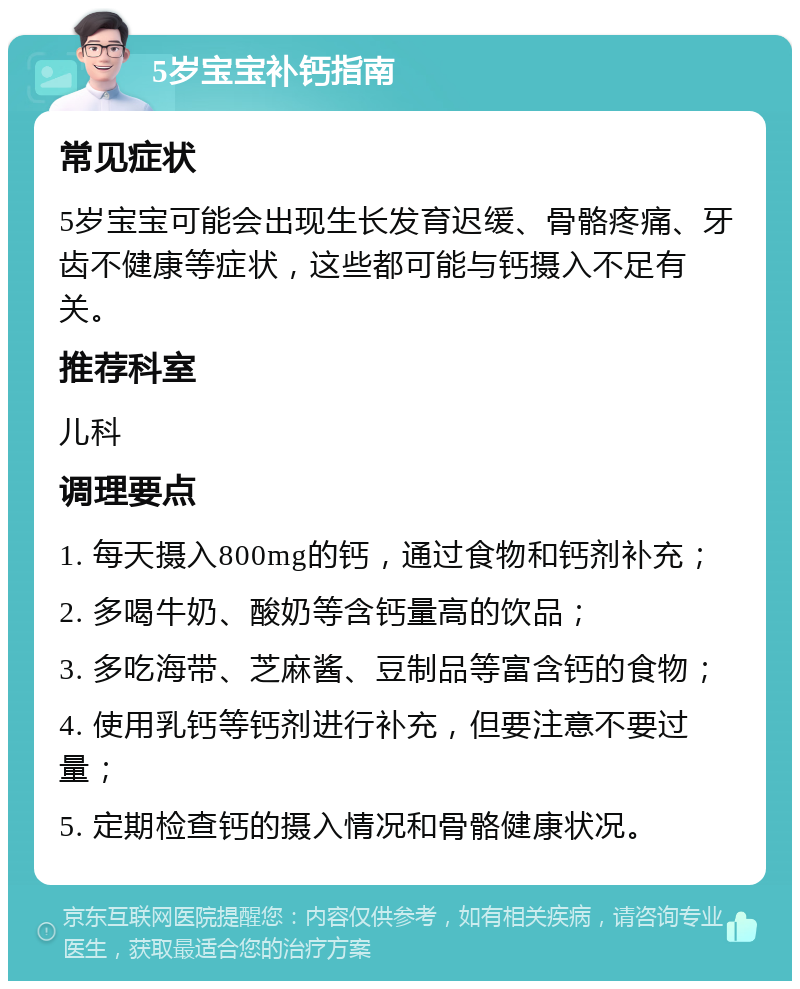 5岁宝宝补钙指南

常见症状

5岁宝宝可能会出现生长发育迟缓、骨骼疼痛、牙齿不健康等症状，这些都可能与钙摄入不足有关。

推荐科室

儿科

调理要点

1. 每天摄入800mg的钙，通过食物和钙剂补充；

2. 多喝牛奶、酸奶等含钙量高的饮品；

3. 多吃海带、芝麻酱、豆制品等富含钙的食物；

4. 使用乳钙等钙剂进行补充，但要注意不要过量；

5. 定期检查钙的摄入情况和骨骼健康状况。

京东互联网医院提醒您：内容仅供参考，如有相关疾病，请咨询专业医生，获取最适合您的治疗方案